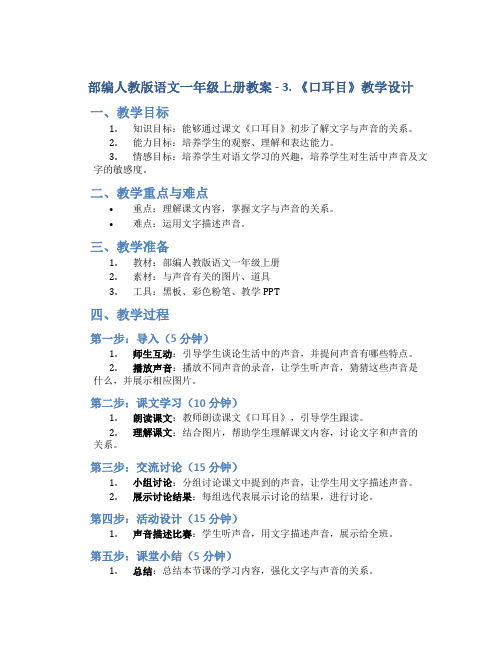 部编人教版语文一年级上册教案 - 3. 《口耳目》教学设计

一、教学目标

1. 知识目标：能够通过课文《口耳目》初步了解文字与声音的关系。
2. 能力目标：培养学生的观察、理解和表达能力。
3. 情感目标：培养学生对语文学习的兴趣，培养学生对生活中声音及文字的敏感度。

二、教学重点与难点

• 重点：理解课文内容，掌握文字与声音的关系。
• 难点：运用文字描述声音。

三、教学准备

1. 教材：部编人教版语文一年级上册
2. 素材：与声音有关的图片、道具
3. 工具：黑板、彩色粉笔、教学 PPT

四、教学过程

第一步：导入（5 分钟）

1. 师生互动：引导学生谈论生活中的声音，并提问声音有哪些特点。
2. 播放声音：播放不同声音的录音，让学生听声音，猜猜这些声音是什么，并展示相应图片。

第二步：课文学习（10 分钟）

1. 朗读课文：教师朗读课文《口耳目》，引导学生跟读。
2. 理解课文：结合图片，帮助学生理解课文内容，讨论文字和声音的关系。

第三步：交流讨论（15 分钟）

1. 小组讨论：分组讨论课文中提到的声音，让学生用文字描述声音。
2. 展示讨论结果：每组选代表展示讨论的结果，进行讨论。

第四步：活动设计（15 分钟）

1. 声音描述比赛：学生听声音，用文字描述声音，展示给全班。

第五步：课堂小结（5 分钟）

1. 总结：总结本节课的学习内容，强化文字与声音的关系。